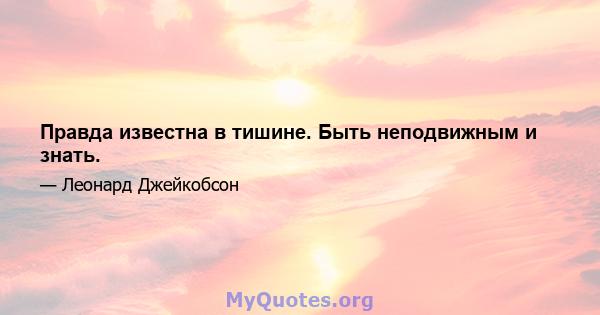 Правда известна в тишине. Быть неподвижным и знать.

— Леонард Джейкобсон

MyQuotes.org